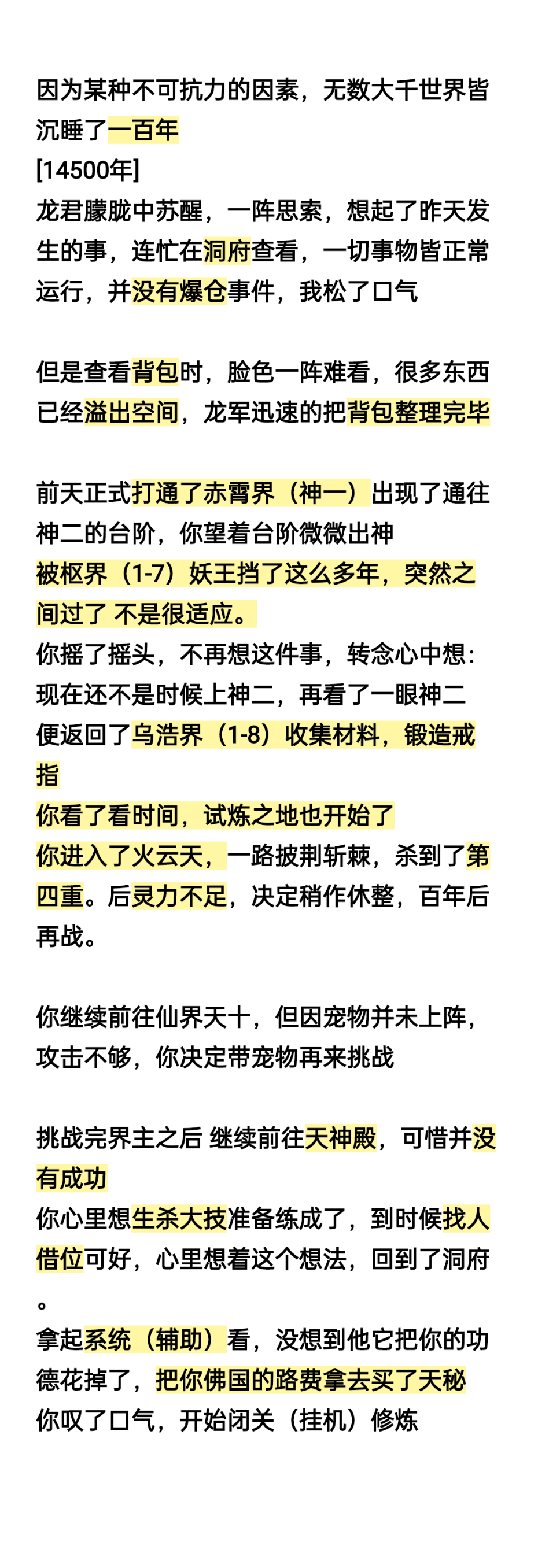 因为某种不可抗力的因素，无数大千世界皆沉睡了一百年
[14500年]
龙君朦胧中苏醒，一阵思索，想起了昨天发生的事，连忙在洞府查看，一切事物皆正常运行，并没有爆仓事件，我松了口气

但是查看背包时，脸色一阵难看，很多东西已经溢出空间，龙军迅速的把背包整理完毕

前天正式打通了赤霄界（神一）出现了通往神二的台阶，你望着台阶微微出神
被枢界（1-7）妖王挡了这么多年，突然之间过了 不是很适应。
你摇了摇头，不再想这件事，转念心中想：现在还不是时候上神二，再看了一眼神二便返回了乌浩界（1-8）收集材料，锻造戒指
你看了看时间，试炼之地也开始了
你进入了火云天，一路披荆斩棘，杀到了第四重。后灵力不足，决定稍作休整，百年后再战。

你继续前往仙界天十，但因宠物并未上阵，攻击不够，你决定带宠物再来挑战

挑战完界主之后 继续前往天神殿，可惜并没有成功
你心里想生杀大技准备练成了，到时候找人借位可好，心里想着这个想法，回到了洞府。
拿起系统（辅助）看，没想到他它把你的功德花掉了，把你佛国的路费拿去买了天秘
你叹了口气，开始闭关（挂机）修炼